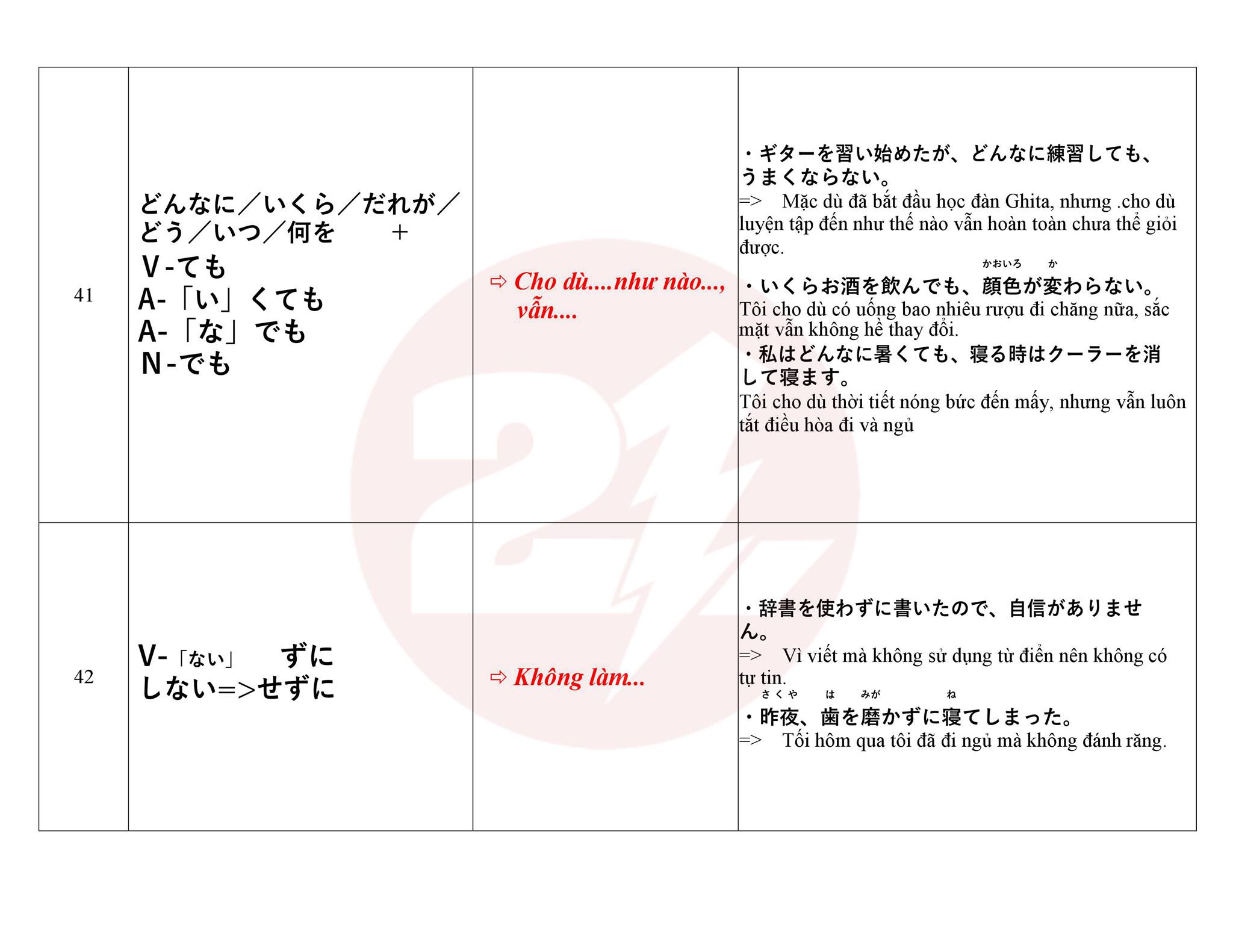 | | | | |
|---|---|---|---|
| 41 | どんなに／いくら／だれが／どう／いつ／何を　＋ V-ても A-「い」くても A-「な」でも N-でも | ⇨ Cho dù....như nào..., vẫn.... | ・ギターを習い始めたが、どんなに練習しても、うまくならない。 => Mặc dù đã bắt đầu học đàn Ghita, nhưng .cho dù luyện tập đến như thế nào vẫn hoàn toàn chưa thể giỏi được. ・いくらお酒を飲んでも、顔色(かおいろ)が変(か)わらない。 Tôi cho dù có uống bao nhiêu rượu đi chăng nữa, sắc mặt vẫn không hề thay đổi. ・私はどんなに暑くても、寝る時はクーラーを消して寝ます。 Tôi cho dù thời tiết nóng bức đến mấy, nhưng vẫn luôn tắt điều hòa đi và ngủ |
| 42 | V-「ない」　ずに しない=>せずに | ⇨ Không làm... | ・辞書を使わずに書いたので、自信がありません。 => Vì viết mà không sử dụng từ điển nên không có tự tin. ・昨夜(さくや)、歯(は)を磨(みが)かずに寝(ね)てしまった。 => Tối hôm qua tôi đã đi ngủ mà không đánh răng. |